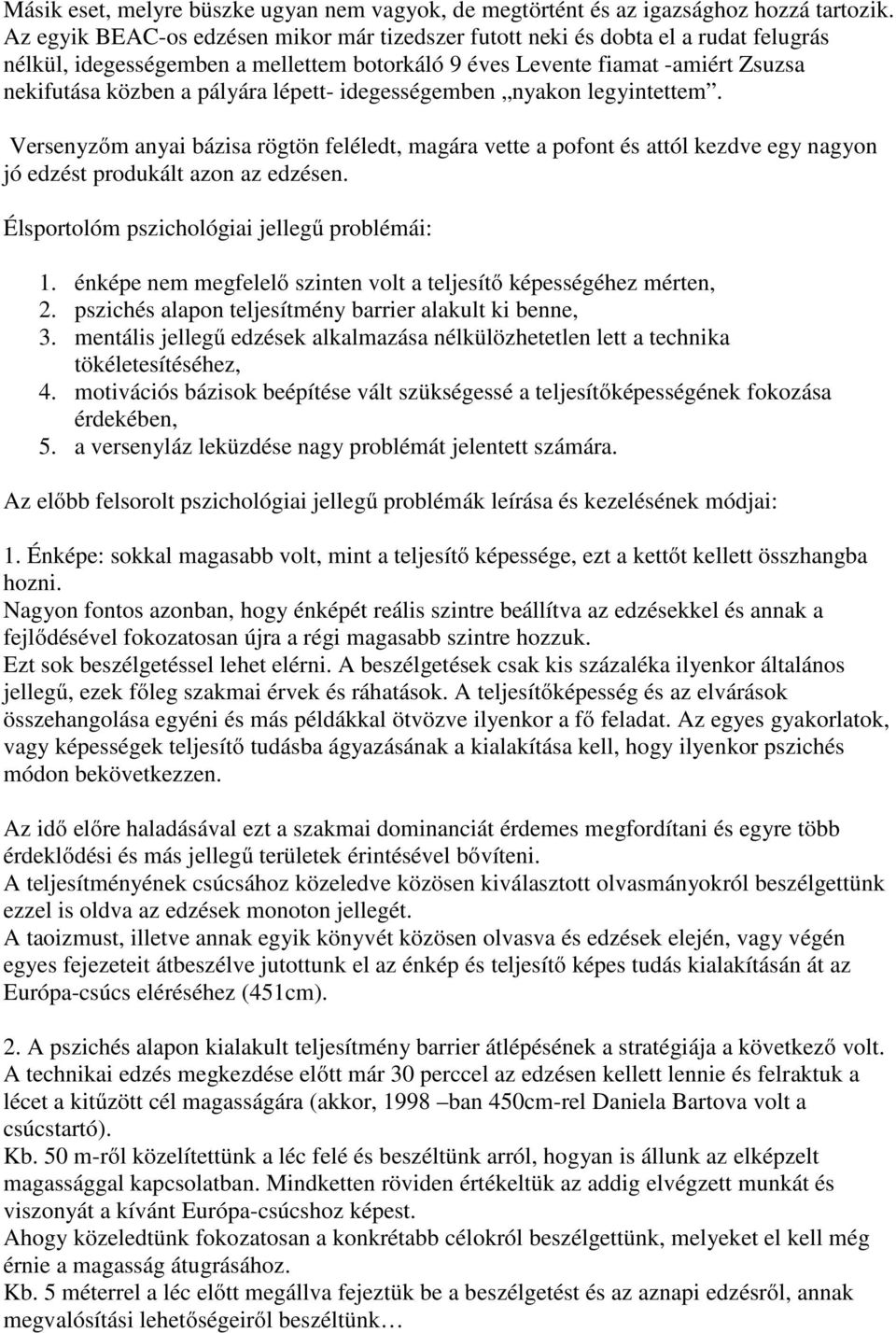 Másik eset, melyre büszke ugyan nem vagyok, de megtörtént és az igazsághoz hozzá tartozik. Az egyik BEAC-os edzésen mikor már tizedszer futott neki és dobta el a rudat felugrás nélkül, idegességemben a mellettem botorkáló 9 éves Levente fiamat -amiért Zsuzsa nekifutása közben a pályára lépett- idegességemben „nyakon legyintettem”.

Versenyzőm anyai bázisa rögtön feléledt, magára vette a pofont és attól kezdve egy nagyon jó edzést produkált azon az edzésen.

Élsportolóm pszichológiai jellegű problémái:

1. énképe nem megfelelő szinten volt a teljesítő képességéhez mérten,
2. pszichés alapon teljesítmény barrier alakult ki benne,
3. mentális jellegű edzések alkalmazása nélkülözhetetlen lett a technika tökéletesítéséhez,
4. motivációs bázisok beépítése vált szükségessé a teljesítőképességének fokozása érdekében,
5. a versenyláz leküzdése nagy problémát jelentett számára.

Az előbb felsorolt pszichológiai jellegű problémák leírása és kezelésének módjai:

1. Énképe: sokkal magasabb volt, mint a teljesítő képessége, ezt a kettőt kellett összhangba hozni.
Nagyon fontos azonban, hogy énképét reális szintre beállítva az edzésekkel és annak a fejlődésével fokozatosan újra a régi magasabb szintre hozzuk.
Ezt sok beszélgetéssel lehet elérni. A beszélgetések csak kis százaléka ilyenkor általános jellegű, ezek főleg szakmai érvek és ráhatások. A teljesítőképesség és az elvárások összehangolása egyéni és más példákkal ötvözve ilyenkor a fő feladat. Az egyes gyakorlatok, vagy képességek teljesítő tudásba ágyazásának a kialakítása kell, hogy ilyenkor pszichés módon bekövetkezzen.

Az idő előre haladásával ezt a szakmai dominanciát érdemes megfordítani és egyre több érdeklődési és más jellegű területek érintésével bővíteni.
A teljesítményének csúcsához közeledve közösen kiválasztott olvasmányokról beszélgettünk ezzel is oldva az edzések monoton jellegét.
A taoizmust, illetve annak egyik könyvét közösen olvasva és edzések elején, vagy végén egyes fejezeteit átbeszélve jutottunk el az énkép és teljesítő képes tudás kialakításán át az Európa-csúcs eléréséhez (451cm).

2. A pszichés alapon kialakult teljesítmény barrier átlépésének a stratégiája a következő volt.
A technikai edzés megkezdése előtt már 30 perccel az edzésen kellett lennie és felraktuk a lécet a kitűzött cél magasságára (akkor, 1998 –ban 450cm-rel Daniela Bartova volt a csúcstartó).
Kb. 50 m-ről közelítettünk a léc felé és beszéltünk arról, hogyan is állunk az elképzelt magassággal kapcsolatban. Mindketten röviden értékeltük az addig elvégzett munkát és viszonyát a kívánt Európa-csúcshoz képest.
Ahogy közeledtünk fokozatosan a konkrétabb célokról beszélgettünk, melyeket el kell még érnie a magasság átugrásához.
Kb. 5 méterrel a léc előtt megállva fejeztük be a beszélgetést és az aznapi edzésről, annak megvalósítási lehetőségeiről beszéltünk…